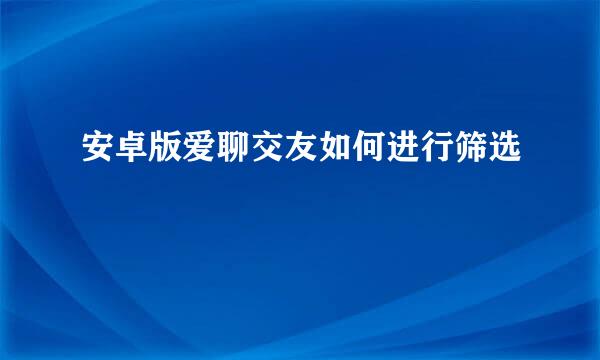 安卓版爱聊交友如何进行筛选